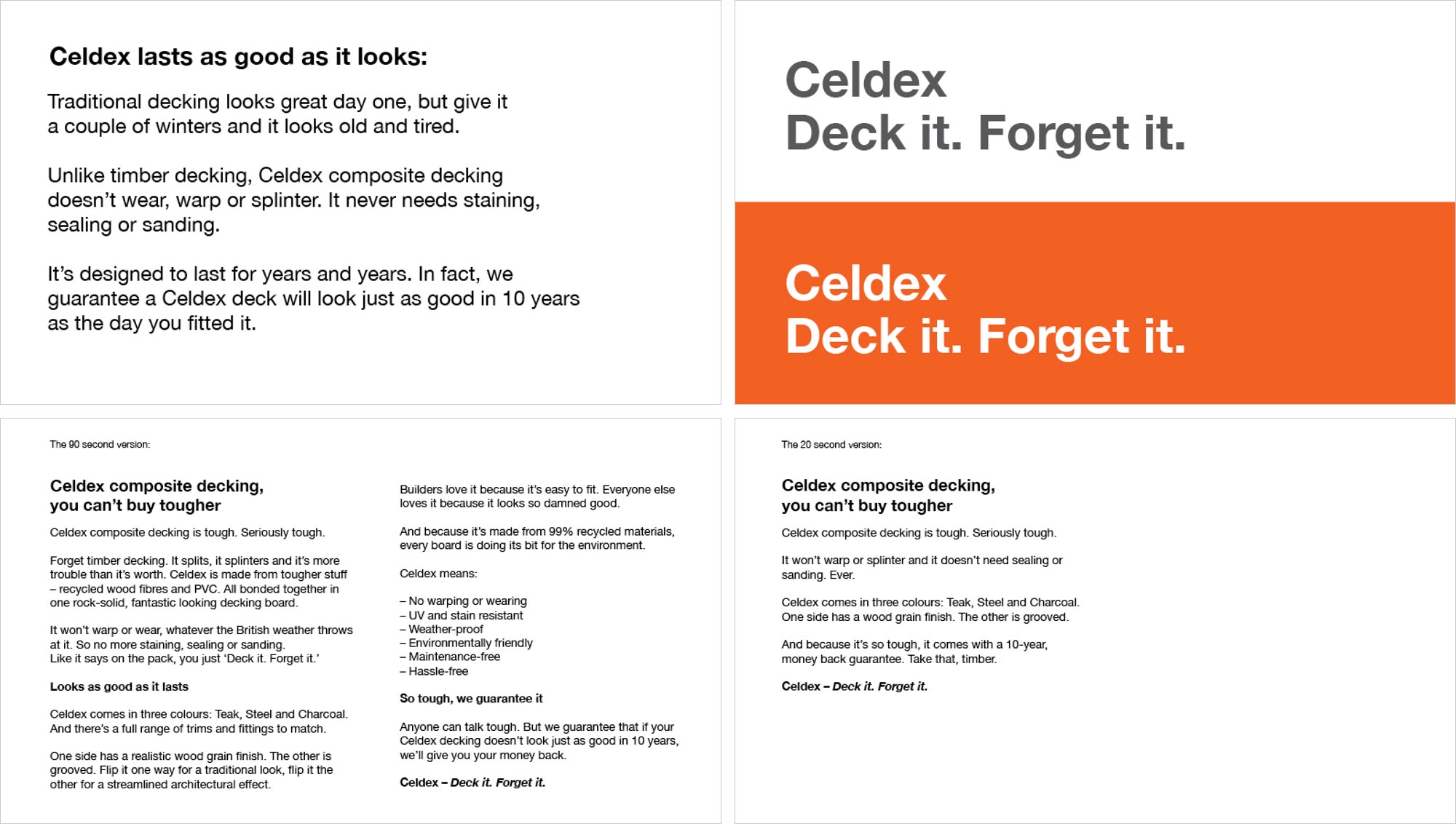 Celdex lasts as good as it looks:

Traditional decking looks great day one, but give it a couple of winters and it looks old and tired.

Unlike timber decking, Celdex composite decking doesn't wear, warp or splinter. It never needs staining, sealing or sanding.

It's designed to last for years and years. In fact, we guarantee a Celdex deck will look just as good in 10 years as the day you fitted it.

Celdex
Deck it. Forget it.

Celdex
Deck it. Forget it.

The 90 second version:

Celdex composite decking, you can't buy tougher

Celdex composite decking is tough. Seriously tough.

Forget timber decking. It splits, it splinters and it's more trouble than it's worth. Celdex is made from tougher stuff – recycled wood fibres and PVC. All bonded together in one rock-solid, fantastic looking decking board.

It won't warp or wear, whatever the British weather throws at it. So no more staining, sealing or sanding.
Like it says on the pack, you just 'Deck it. Forget it.'

Looks as good as it lasts

Celdex comes in three colours: Teak, Steel and Charcoal. And there's a full range of trims and fittings to match.

One side has a realistic wood grain finish. The other is grooved. Flip it one way for a traditional look, flip it the other for a streamlined architectural effect.

Builders love it because it's easy to fit. Everyone else loves it because it looks so damned good.

And because it's made from 99% recycled materials, every board is doing its bit for the environment.

Celdex means:

– No warping or wearing
– UV and stain resistant
– Weather-proof
– Environmentally friendly
– Maintenance-free
– Hassle-free

So tough, we guarantee it

Anyone can talk tough. But we guarantee that if your Celdex decking doesn't look just as good in 10 years, we'll give you your money back.

Celdex – Deck it. Forget it.

The 20 second version:

Celdex composite decking, you can't buy tougher

Celdex composite decking is tough. Seriously tough.

It won't warp or splinter and it doesn't need sealing or sanding. Ever.

Celdex comes in three colours: Teak, Steel and Charcoal. One side has a wood grain finish. The other is grooved.

And because it's so tough, it comes with a 10-year, money back guarantee. Take that, timber.

Celdex – Deck it. Forget it.